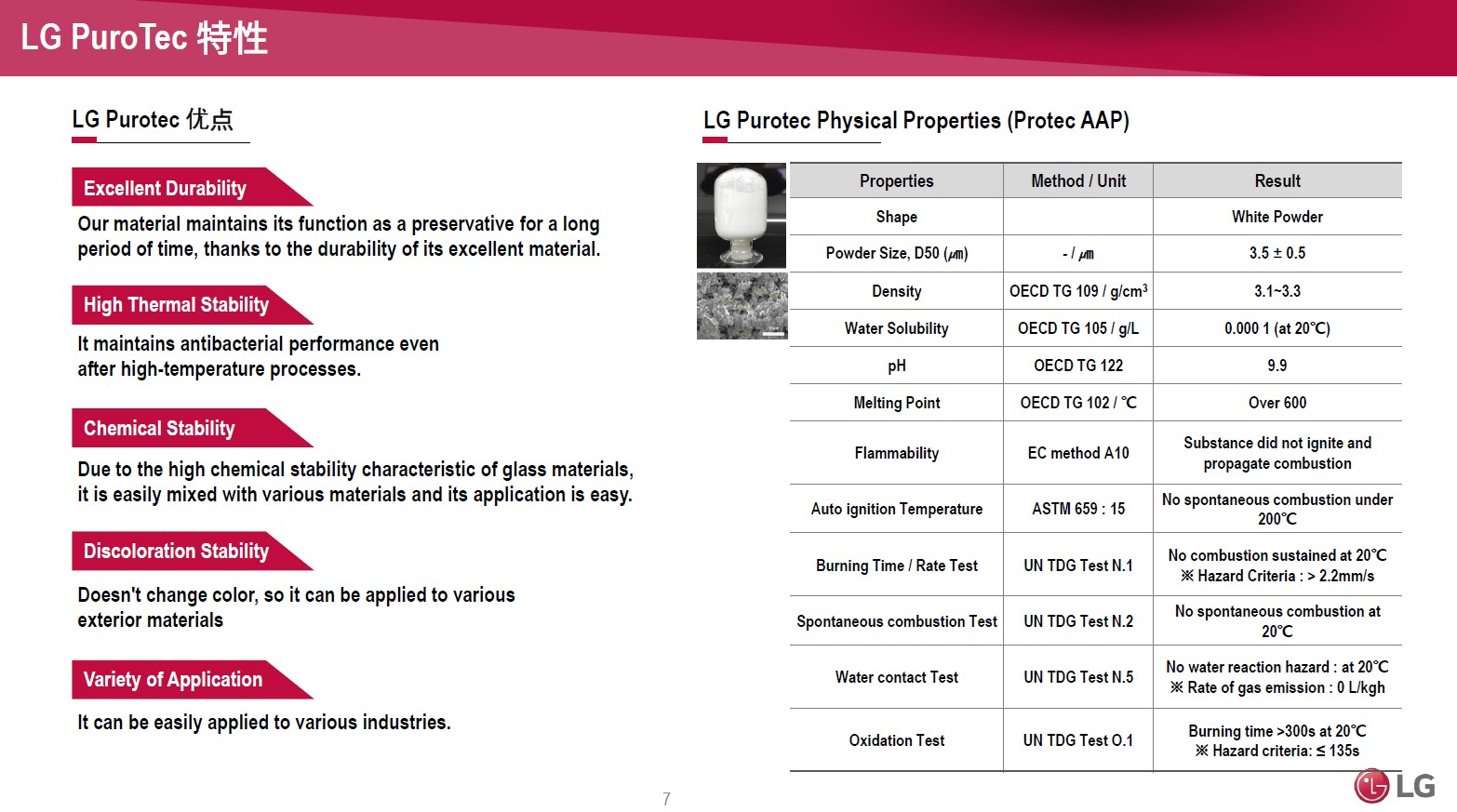 LG PuroTec 特性

LG Purotec 优点

Excellent Durability

Our material maintains its function as a preservative for a long period of time, thanks to the durability of its excellent material.

High Thermal Stability

It maintains antibacterial performance even after high-temperature processes.

Chemical Stability

Due to the high chemical stability characteristic of glass materials, it is easily mixed with various materials and its application is easy.

Discoloration Stability

Doesn't change color, so it can be applied to various exterior materials

Variety of Application

It can be easily applied to various industries.

LG Purotec Physical Properties (Protec AAP)

| Properties | Method / Unit | Result |
|---|---|---|
| Shape | | White Powder |
| Powder Size, D50 (㎛) | - / ㎛ | 3.5 ± 0.5 |
| Density | OECD TG 109 / g/cm$^3$ | 3.1~3.3 |
| Water Solubility | OECD TG 105 / g/L | 0.000 1 (at 20℃) |
| pH | OECD TG 122 | 9.9 |
| Melting Point | OECD TG 102 / ℃ | Over 600 |
| Flammability | EC method A10 | Substance did not ignite and propagate combustion |
| Auto ignition Temperature | ASTM 659 : 15 | No spontaneous combustion under 200℃ |
| Burning Time / Rate Test | UN TDG Test N.1 | No combustion sustained at 20℃ ※ Hazard Criteria : > 2.2mm/s |
| Spontaneous combustion Test | UN TDG Test N.2 | No spontaneous combustion at 20℃ |
| Water contact Test | UN TDG Test N.5 | No water reaction hazard : at 20℃ ※ Rate of gas emission : 0 L/kgh |
| Oxidation Test | UN TDG Test O.1 | Burning time >300s at 20℃ ※ Hazard criteria: ≤ 135s |

7

LG